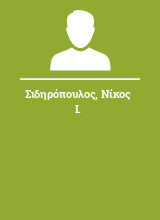 Σιδηρόπουλος, Νίκος Ι.